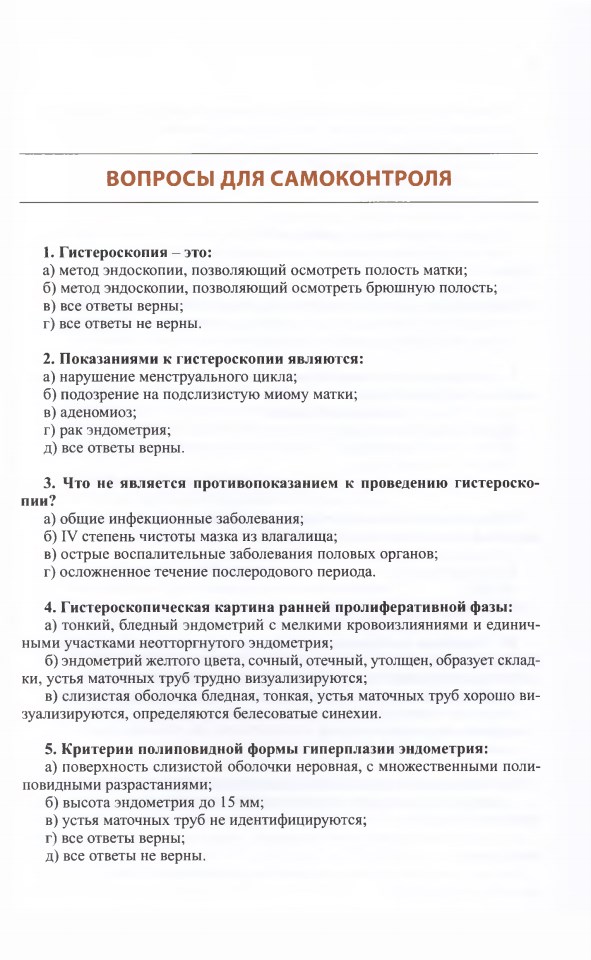 ВОПРОСЫ ДЛЯ САМОКОНТРОЛЯ

1. Гистероскопия – это:
а) метод эндоскопии, позволяющий осмотреть полость матки;
б) метод эндоскопии, позволяющий осмотреть брюшную полость;
в) все ответы верны;
г) все ответы не верны.

2. Показаниями к гистероскопии являются:
а) нарушение менструального цикла;
б) подозрение на подслизистую миому матки;
в) аденомиоз;
г) рак эндометрия;
д) все ответы верны.

3. Что не является противопоказанием к проведению гистероскопии?
а) общие инфекционные заболевания;
б) IV степень чистоты мазка из влагалища;
в) острые воспалительные заболевания половых органов;
г) осложненное течение послеродового периода.

4. Гистероскопическая картина ранней пролиферативной фазы:
а) тонкий, бледный эндометрий с мелкими кровоизлияниями и единичными участками неотторгнутого эндометрия;
б) эндометрий желтого цвета, сочный, отечный, утолщен, образует складки, устья маточных труб трудно визуализируются;
в) слизистая оболочка бледная, тонкая, устья маточных труб хорошо визуализируются, определяются белесоватые синехии.

5. Критерии полиповидной формы гиперплазии эндометрия:
а) поверхность слизистой оболочки неровная, с множественными полиповидными разрастаниями;
б) высота эндометрия до 15 мм;
в) устья маточных труб не идентифицируются;
г) все ответы верны;
д) все ответы не верны.